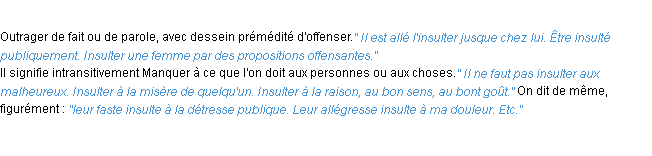 Outrager de fait ou de parole, avec dessein prémédité d'offenser." Il est allé l'insulter jusque chez lui. Être insulté publiquement. Insulter une femme par des propositions offensantes."
Il signifie intransitivement Manquer à ce que l'on doit aux personnes ou aux choses." Il ne faut pas insulter aux malheureux. Insulter à la misère de quelqu'un. Insulter à la raison, au bon sens, au bont goût." On dit de même, figurément : "leur faste insulte à la détresse publique. Leur allégresse insulte à ma douleur. Etc."